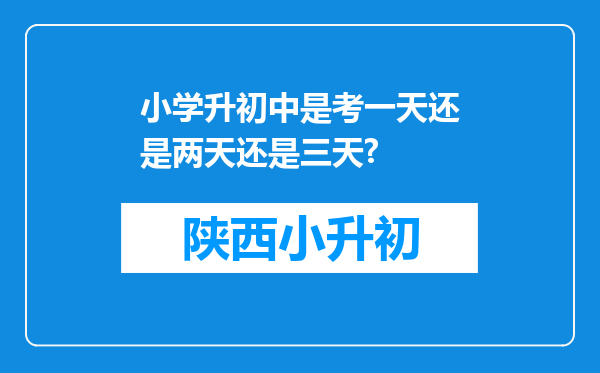 小学升初中是考一天还是两天还是三天?

陕西小升初